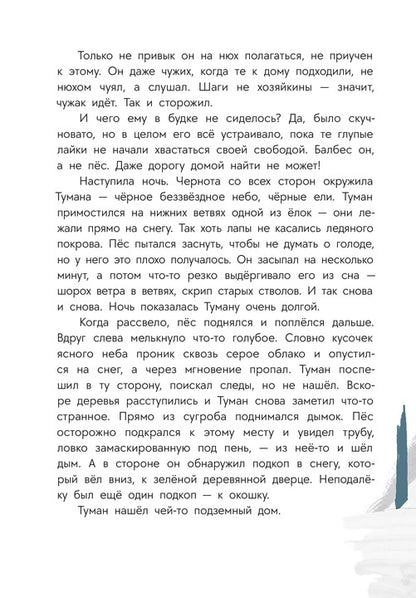 Только не привык он на нюх полагаться, не приучен к этому. Он даже чужих, когда те к дому подходили, не нюхом чуял, а слушал. Шаги не хозяйкины — значит, чужак идёт. Так и сторожил.

И чего ему в будке не сиделось? Да, было скучновато, но в целом его всё устраивало, пока те глупые лайки не начали хвастаться своей свободой. Балбес он, а не пёс. Даже дорогу домой найти не может!

Наступила ночь. Чернота со всех сторон окружила Тумана — чёрное беззвёздное небо, чёрные ели. Туман примостился на нижних ветвях одной из ёлок — они лежали прямо на снегу. Так хоть лапы не касались ледяного покрова. Пёс пытался заснуть, чтобы не думать о голоде, но у него это плохо получалось. Он засыпал на несколько минут, а потом что-то резко выдёргивало его из сна — шорох ветра в ветвях, скрип старых стволов. И так снова и снова. Ночь показалась Туману очень долгой.

Когда рассвело, пёс поднялся и поплёлся дальше. Вдруг слева мелькнуло что-то голубое. Словно кусочек ясного неба проник сквозь серое облако и опустился на снег, а через мгновение пропал. Туман поспешил в ту сторону, поискал следы, но не нашёл. Вскоре деревья расступились и Туман снова заметил что-то странное. Прямо из сугроба поднимался дымок. Пёс осторожно подкрался к этому месту и увидел трубу, ловко замаскированную под пень, — из неё-то и шёл дым. А в стороне он обнаружил подкоп в снегу, который вёл вниз, к зелёной деревянной дверце. Неподалёку был ещё один подкоп — к окошку.

Туман нашёл чей-то подземный дом.